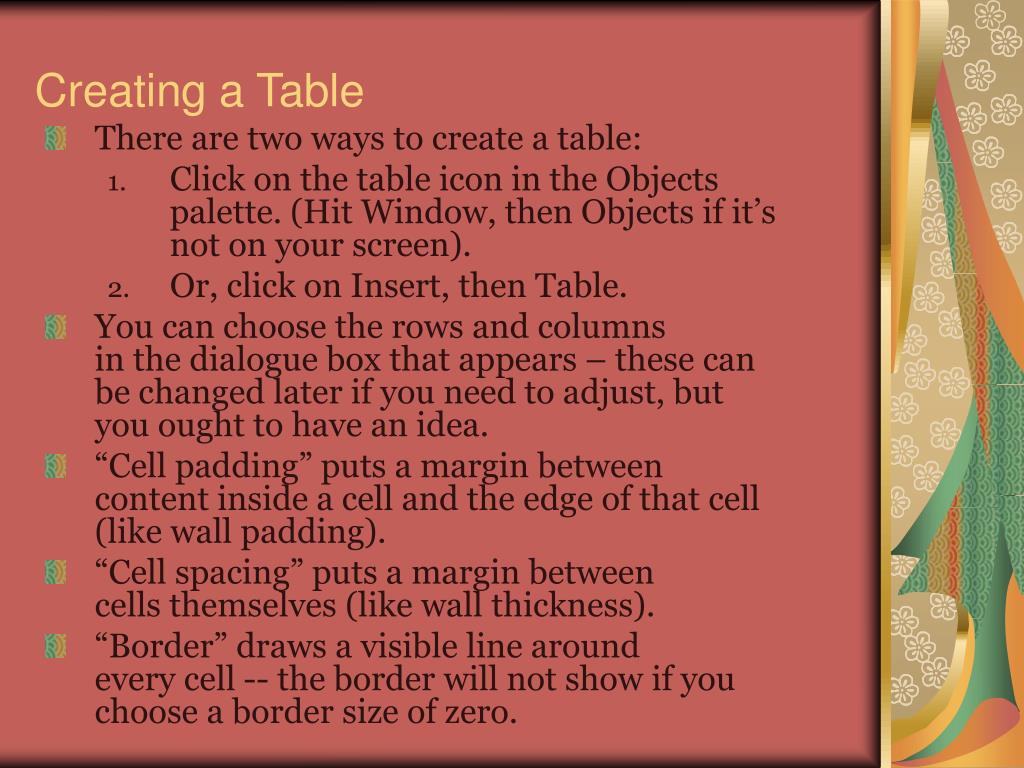 Creating a Table

There are two ways to create a table:

1. Click on the table icon in the Objects palette. (Hit Window, then Objects if it’s not on your screen).
2. Or, click on Insert, then Table.

You can choose the rows and columns in the dialogue box that appears – these can be changed later if you need to adjust, but you ought to have an idea.

“Cell padding” puts a margin between content inside a cell and the edge of that cell (like wall padding).

“Cell spacing” puts a margin between cells themselves (like wall thickness).

“Border” draws a visible line around every cell -- the border will not show if you choose a border size of zero.